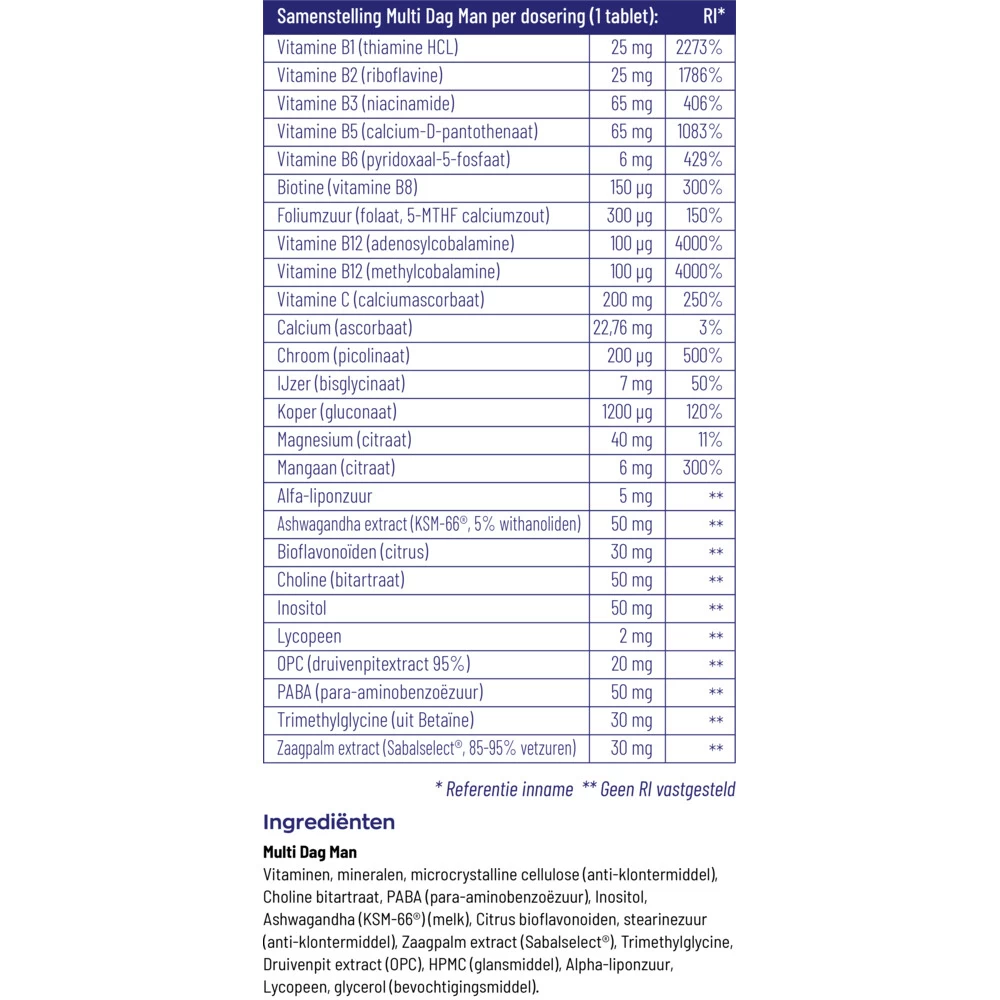 | Samenstelling Multi Dag Man per dosering (1 tablet): | | RI* |
|---|---|---|
| Vitamine B1 (thiamine HCL) | 25 mg | 2273% |
| Vitamine B2 (riboflavine) | 25 mg | 1786% |
| Vitamine B3 (niacinamide) | 65 mg | 406% |
| Vitamine B5 (calcium-D-pantothenaat) | 65 mg | 1083% |
| Vitamine B6 (pyridoxaal-5-fosfaat) | 6 mg | 429% |
| Biotine (vitamine B8) | 150 µg | 300% |
| Foliumzuur (folaat, 5-MTHF calciumzout) | 300 µg | 150% |
| Vitamine B12 (adenosylcobalamine) | 100 µg | 4000% |
| Vitamine B12 (methylcobalamine) | 100 µg | 4000% |
| Vitamine C (calciumascorbaat) | 200 mg | 250% |
| Calcium (ascorbaat) | 22,76 mg | 3% |
| Chroom (picolinaat) | 200 µg | 500% |
| IJzer (bisglycinaat) | 7 mg | 50% |
| Koper (gluconaat) | 1200 µg | 120% |
| Magnesium (citraat) | 40 mg | 11% |
| Mangaan (citraat) | 6 mg | 300% |
| Alfa-liponzuur | 5 mg | ** |
| Ashwagandha extract (KSM-66®, 5% withanoliden) | 50 mg | ** |
| Bioflavonoïden (citrus) | 30 mg | ** |
| Choline (bitartraat) | 50 mg | ** |
| Inositol | 50 mg | ** |
| Lycopeen | 2 mg | ** |
| OPC (druivenpitextract 95%) | 20 mg | ** |
| PABA (para-aminobenzoëzuur) | 50 mg | ** |
| Trimethylglycine (uit Betaïne) | 30 mg | ** |
| Zaagpalm extract (Sabalselect®, 85-95% vetzuren) | 30 mg | ** |

* Referentie inname ** Geen RI vastgesteld

Ingrediënten

Multi Dag Man
Vitaminen, mineralen, microcrystalline cellulose (anti-klontermiddel), Choline bitartraat, PABA (para-aminobenzoëzuur), Inositol, Ashwagandha (KSM-66®) (melk), Citrus bioflavonoiden, stearinezuur (anti-klontermiddel), Zaagpalm extract (Sabalselect®), Trimethylglycine, Druivenpit extract (OPC), HPMC (glansmiddel), Alpha-liponzuur, Lycopeen, glycerol (bevochtigingsmiddel).